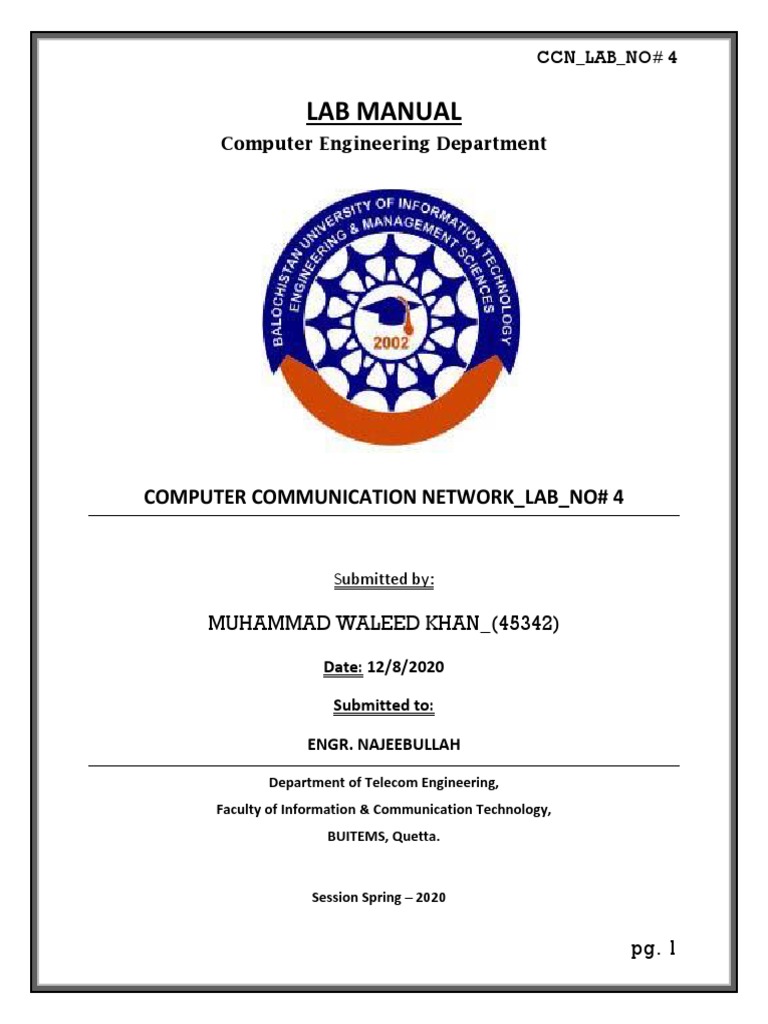 CCN_LAB_NO# 4

LAB MANUAL

Computer Engineering Department

BALOCHISTAN UNIVERSITY OF INFORMATION TECHNOLOGY ENGINEERING & MANAGEMENT SCIENCES

2002

COMPUTER COMMUNICATION NETWORK_LAB_NO# 4

Submitted by:

MUHAMMAD WALEED KHAN_(45342)

Date: 12/8/2020

Submitted to:

ENGR. NAJEEBULLAH

Department of Telecom Engineering,

Faculty of Information & Communication Technology,

BUITEMS, Quetta.

Session Spring – 2020

pg. 1